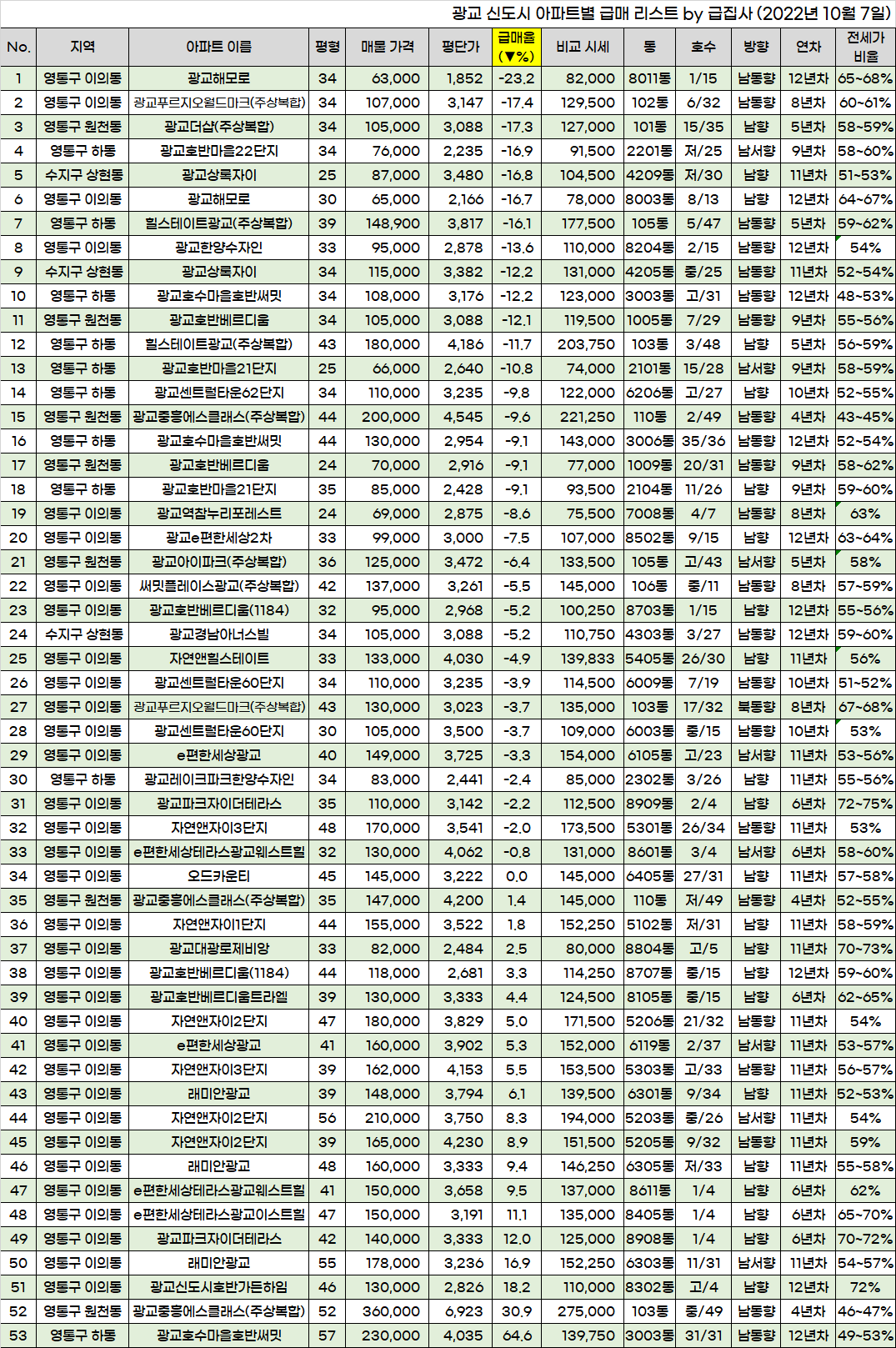 광교 신도시 아파트별 급매 리스트 by 급집사 (2022년 10월 7일)

| No. | 지역 | 아파트 이름 | 평형 | 매물 가격 | 평단가 | 급매율 (▼%) | 비교 시세 | 동 | 호수 | 방향 | 연차 | 전세가 비율 |
|---|---|---|---|---|---|---|---|---|---|---|---|---|
| 1 | 영통구 이의동 | 광교해모로 | 34 | 63,000 | 1,852 | -23.2 | 82,000 | 8011동 | 1/15 | 남동향 | 12년차 | 65~68% |
| 2 | 영통구 이의동 | 광교푸르지오월드마크(주상복합) | 34 | 107,000 | 3,147 | -17.4 | 129,500 | 102동 | 6/32 | 남동향 | 8년차 | 60~61% |
| 3 | 영통구 원천동 | 광교더샵(주상복합) | 34 | 105,000 | 3,088 | -17.3 | 127,000 | 101동 | 15/35 | 남향 | 5년차 | 58~59% |
| 4 | 영통구 하동 | 광교호반마을22단지 | 34 | 76,000 | 2,235 | -16.9 | 91,500 | 2201동 | 저/25 | 남서향 | 9년차 | 58~60% |
| 5 | 수지구 상현동 | 광교상록자이 | 25 | 87,000 | 3,480 | -16.8 | 104,500 | 4209동 | 저/30 | 남향 | 11년차 | 51~53% |
| 6 | 영통구 이의동 | 광교해모로 | 30 | 65,000 | 2,166 | -16.7 | 78,000 | 8003동 | 8/13 | 남향 | 12년차 | 64~67% |
| 7 | 영통구 하동 | 힐스테이트광교(주상복합) | 39 | 148,900 | 3,817 | -16.1 | 177,500 | 105동 | 5/47 | 남동향 | 5년차 | 59~62% |
| 8 | 영통구 이의동 | 광교한양수자인 | 33 | 95,000 | 2,878 | -13.6 | 110,000 | 8204동 | 2/15 | 남동향 | 12년차 | 54% |
| 9 | 수지구 상현동 | 광교상록자이 | 34 | 115,000 | 3,382 | -12.2 | 131,000 | 4205동 | 중/25 | 남동향 | 11년차 | 52~54% |
| 10 | 영통구 하동 | 광교호수마을호반써밋 | 34 | 108,000 | 3,176 | -12.2 | 123,000 | 3003동 | 고/31 | 남동향 | 12년차 | 48~53% |
| 11 | 영통구 원천동 | 광교호반베르디움 | 34 | 105,000 | 3,088 | -12.1 | 119,500 | 1005동 | 7/29 | 남동향 | 9년차 | 55~56% |
| 12 | 영통구 하동 | 힐스테이트광교(주상복합) | 43 | 180,000 | 4,186 | -11.7 | 203,750 | 103동 | 3/48 | 남향 | 5년차 | 56~59% |
| 13 | 영통구 하동 | 광교호반마을21단지 | 25 | 66,000 | 2,640 | -10.8 | 74,000 | 2101동 | 15/28 | 남서향 | 9년차 | 58~59% |
| 14 | 영통구 하동 | 광교센트럴타운62단지 | 34 | 110,000 | 3,235 | -9.8 | 122,000 | 6206동 | 고/27 | 남향 | 10년차 | 52~55% |
| 15 | 영통구 원천동 | 광교중흥에스클래스(주상복합) | 44 | 200,000 | 4,545 | -9.6 | 221,250 | 110동 | 2/49 | 남동향 | 4년차 | 43~45% |
| 16 | 영통구 하동 | 광교호수마을호반써밋 | 44 | 130,000 | 2,954 | -9.1 | 143,000 | 3006동 | 35/36 | 남동향 | 12년차 | 52~54% |
| 17 | 영통구 원천동 | 광교호반베르디움 | 24 | 70,000 | 2,916 | -9.1 | 77,000 | 1009동 | 20/31 | 남동향 | 9년차 | 58~62% |
| 18 | 영통구 하동 | 광교호반마을21단지 | 35 | 85,000 | 2,428 | -9.1 | 93,500 | 2104동 | 11/26 | 남향 | 9년차 | 59~60% |
| 19 | 영통구 이의동 | 광교역참누리포레스트 | 24 | 69,000 | 2,875 | -8.6 | 75,500 | 7008동 | 4/7 | 남동향 | 8년차 | 63% |
| 20 | 영통구 이의동 | 광교e편한세상2차 | 33 | 99,000 | 3,000 | -7.5 | 107,000 | 8502동 | 9/15 | 남향 | 12년차 | 63~64% |
| 21 | 영통구 원천동 | 광교아이파크(주상복합) | 36 | 125,000 | 3,472 | -6.4 | 133,500 | 105동 | 고/43 | 남서향 | 5년차 | 58% |
| 22 | 영통구 이의동 | 써밋플레이스광교(주상복합) | 42 | 137,000 | 3,261 | -5.5 | 145,000 | 106동 | 중/11 | 남동향 | 8년차 | 57~59% |
| 23 | 영통구 이의동 | 광교호반베르디움(1184) | 32 | 95,000 | 2,968 | -5.2 | 100,250 | 8703동 | 1/15 | 남향 | 12년차 | 55~56% |
| 24 | 수지구 상현동 | 광교경남아너스빌 | 34 | 105,000 | 3,088 | -5.2 | 110,750 | 4303동 | 3/27 | 남동향 | 12년차 | 59~60% |
| 25 | 영통구 이의동 | 자연앤힐스테이트 | 33 | 133,000 | 4,030 | -4.9 | 139,833 | 5405동 | 26/30 | 남향 | 11년차 | 56% |
| 26 | 영통구 이의동 | 광교센트럴타운60단지 | 34 | 110,000 | 3,235 | -3.9 | 114,500 | 6009동 | 7/19 | 남동향 | 10년차 | 51~52% |
| 27 | 영통구 이의동 | 광교푸르지오월드마크(주상복합) | 43 | 130,000 | 3,023 | -3.7 | 135,000 | 103동 | 17/32 | 북동향 | 8년차 | 67~68% |
| 28 | 영통구 이의동 | 광교센트럴타운60단지 | 30 | 105,000 | 3,500 | -3.7 | 109,000 | 6003동 | 중/15 | 남동향 | 10년차 | 53% |
| 29 | 영통구 이의동 | e편한세상광교 | 40 | 149,000 | 3,725 | -3.3 | 154,000 | 6105동 | 고/23 | 남서향 | 11년차 | 53~56% |
| 30 | 영통구 하동 | 광교레이크파크한양수자인 | 34 | 83,000 | 2,441 | -2.4 | 85,000 | 2302동 | 3/26 | 남향 | 11년차 | 55~56% |
| 31 | 영통구 이의동 | 광교파크자이더테라스 | 35 | 110,000 | 3,142 | -2.2 | 112,500 | 8909동 | 2/4 | 남향 | 6년차 | 72~75% |
| 32 | 영통구 이의동 | 자연앤자이3단지 | 48 | 170,000 | 3,541 | -2.0 | 173,500 | 5301동 | 26/34 | 남동향 | 11년차 | 53% |
| 33 | 영통구 이의동 | e편한세상테라스광교웨스트힐 | 32 | 130,000 | 4,062 | -0.8 | 131,000 | 8601동 | 3/4 | 남서향 | 6년차 | 58~60% |
| 34 | 영통구 이의동 | 오드카운티 | 45 | 145,000 | 3,222 | 0.0 | 145,000 | 6405동 | 27/31 | 남향 | 11년차 | 57~58% |
| 35 | 영통구 원천동 | 광교중흥에스클래스(주상복합) | 35 | 147,000 | 4,200 | 1.4 | 145,000 | 110동 | 저/49 | 남동향 | 4년차 | 52~55% |
| 36 | 영통구 이의동 | 자연앤자이1단지 | 44 | 155,000 | 3,522 | 1.8 | 152,250 | 5102동 | 저/31 | 남향 | 11년차 | 58~59% |
| 37 | 영통구 이의동 | 광교대광로제비앙 | 33 | 82,000 | 2,484 | 2.5 | 80,000 | 8804동 | 고/5 | 남향 | 11년차 | 70~73% |
| 38 | 영통구 이의동 | 광교호반베르디움(1184) | 44 | 118,000 | 2,681 | 3.3 | 114,250 | 8707동 | 중/15 | 남향 | 12년차 | 59~60% |
| 39 | 영통구 이의동 | 광교호반베르디움트라엘 | 39 | 130,000 | 3,333 | 4.4 | 124,500 | 8105동 | 중/15 | 남향 | 6년차 | 62~65% |
| 40 | 영통구 이의동 | 자연앤자이2단지 | 47 | 180,000 | 3,829 | 5.0 | 171,500 | 5206동 | 21/32 | 남동향 | 11년차 | 54% |
| 41 | 영통구 이의동 | e편한세상광교 | 41 | 160,000 | 3,902 | 5.3 | 152,000 | 6119동 | 2/37 | 남서향 | 11년차 | 53~57% |
| 42 | 영통구 이의동 | 자연앤자이3단지 | 39 | 162,000 | 4,153 | 5.5 | 153,500 | 5303동 | 고/33 | 남동향 | 11년차 | 56~57% |
| 43 | 영통구 이의동 | 래미안광교 | 39 | 148,000 | 3,794 | 6.1 | 139,500 | 6301동 | 9/34 | 남향 | 11년차 | 52~53% |
| 44 | 영통구 이의동 | 자연앤자이2단지 | 56 | 210,000 | 3,750 | 8.3 | 194,000 | 5203동 | 중/26 | 남서향 | 11년차 | 54% |
| 45 | 영통구 이의동 | 자연앤자이2단지 | 39 | 165,000 | 4,230 | 8.9 | 151,500 | 5205동 | 9/32 | 남동향 | 11년차 | 59% |
| 46 | 영통구 이의동 | 래미안광교 | 48 | 160,000 | 3,333 | 9.4 | 146,250 | 6305동 | 저/33 | 남향 | 11년차 | 55~58% |
| 47 | 영통구 이의동 | e편한세상테라스광교웨스트힐 | 41 | 150,000 | 3,658 | 9.5 | 137,000 | 8611동 | 1/4 | 남향 | 6년차 | 62% |
| 48 | 영통구 이의동 | e편한세상테라스광교이스트힐 | 47 | 150,000 | 3,191 | 11.1 | 135,000 | 8405동 | 1/4 | 남향 | 6년차 | 65~70% |
| 49 | 영통구 이의동 | 광교파크자이더테라스 | 42 | 140,000 | 3,333 | 12.0 | 125,000 | 8908동 | 1/4 | 남향 | 6년차 | 70~72% |
| 50 | 영통구 이의동 | 래미안광교 | 55 | 178,000 | 3,236 | 16.9 | 152,250 | 6303동 | 11/31 | 남서향 | 11년차 | 54~57% |
| 51 | 영통구 이의동 | 광교신도시호반가든하임 | 46 | 130,000 | 2,826 | 18.2 | 110,000 | 8302동 | 고/4 | 남향 | 12년차 | 72% |
| 52 | 영통구 원천동 | 광교중흥에스클래스(주상복합) | 52 | 360,000 | 6,923 | 30.9 | 275,000 | 103동 | 중/49 | 남동향 | 4년차 | 46~47% |
| 53 | 영통구 하동 | 광교호수마을호반써밋 | 57 | 230,000 | 4,035 | 64.6 | 139,750 | 3003동 | 31/31 | 남동향 | 12년차 | 49~53% |